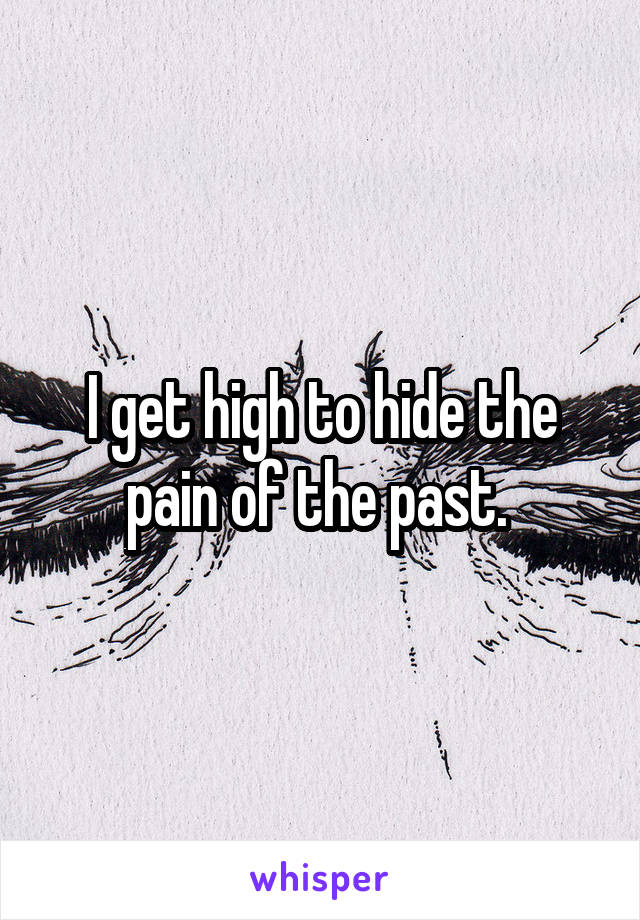 I get high to hide the pain of the past.

whisper